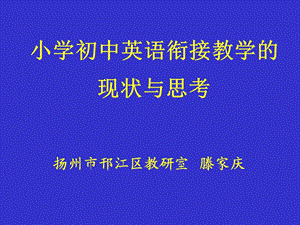 小学初中英语衔接教学的现状与思考

扬州市邗江区教研室 滕家庆